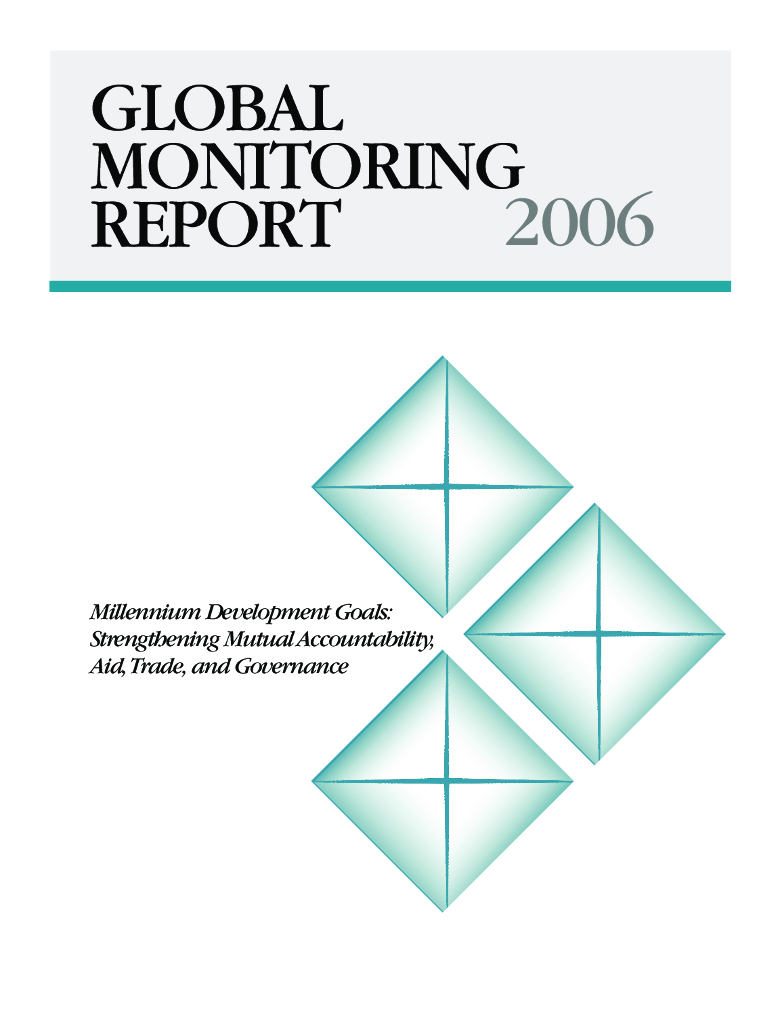 GLOBAL
MONITORING
REPORT 2006

Millennium Development Goals:
Strengthening Mutual Accountability,
Aid, Trade, and Governance